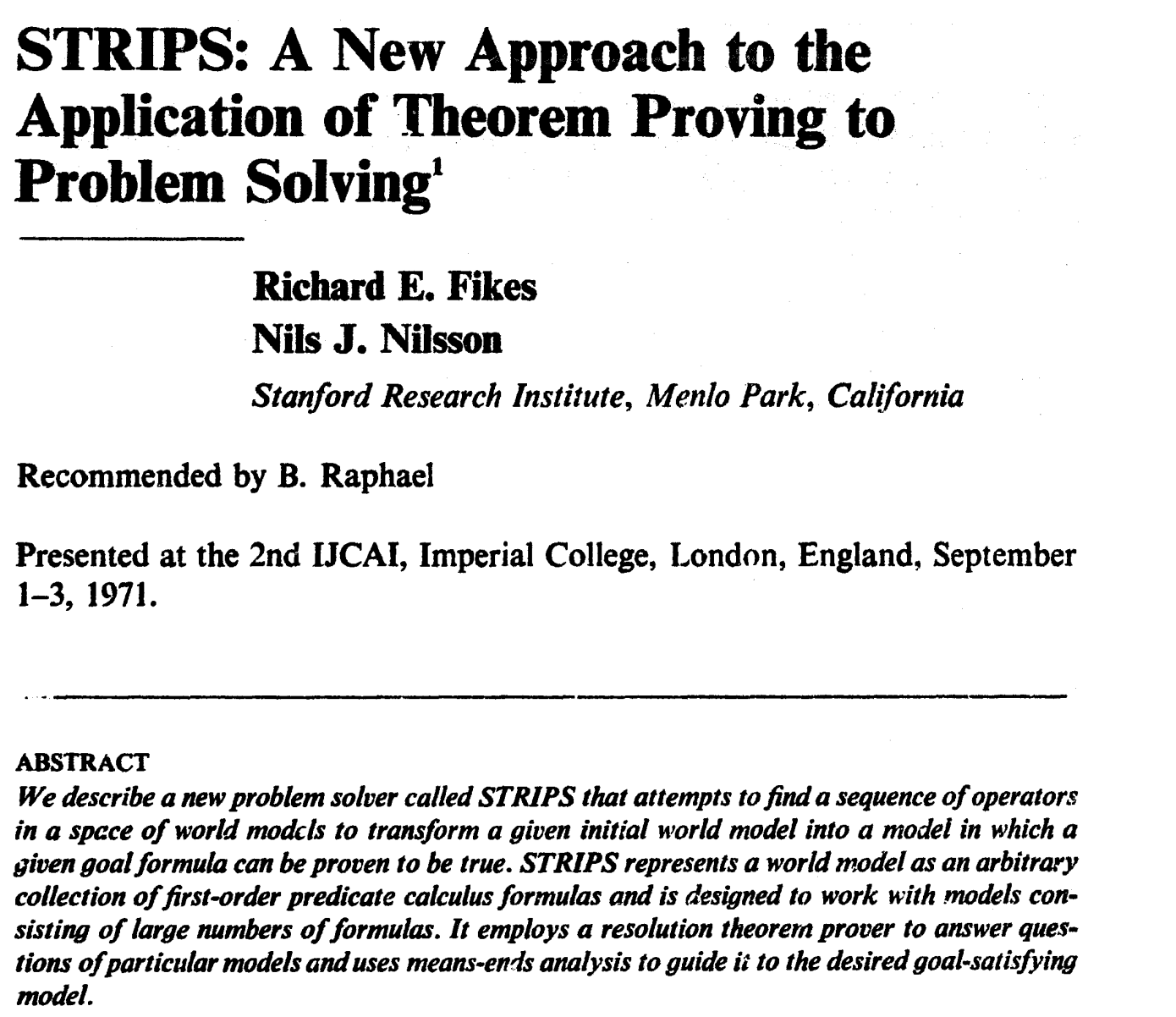 STRIPS: A New Approach to the Application of Theorem Proving to Problem Solving$^1$

Richard E. Fikes
Nils J. Nilsson
Stanford Research Institute, Menlo Park, California

Recommended by B. Raphael

Presented at the 2nd IJCAI, Imperial College, London, England, September 1–3, 1971.

ABSTRACT
We describe a new problem solver called STRIPS that attempts to find a sequence of operators in a space of world models to transform a given initial world model into a model in which a given goal formula can be proven to be true. STRIPS represents a world model as an arbitrary collection of first-order predicate calculus formulas and is designed to work with models consisting of large numbers of formulas. It employs a resolution theorem prover to answer questions of particular models and uses means-ends analysis to guide it to the desired goal-satisfying model.